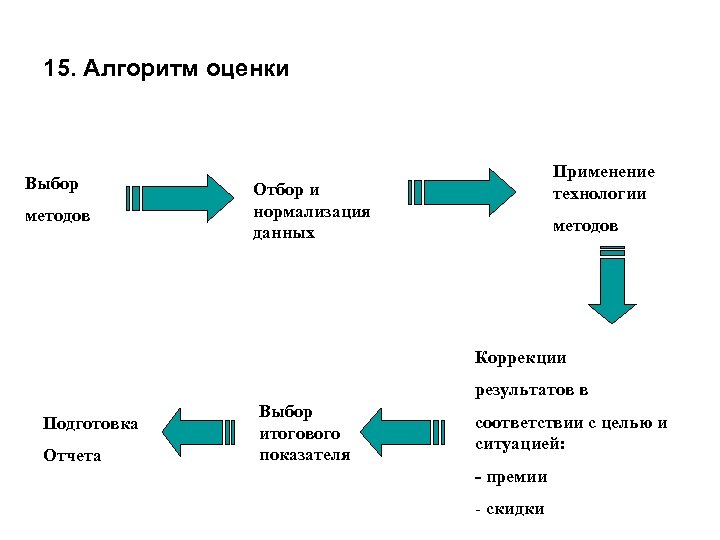 15. Алгоритм оценки

Выбор методов

Отбор и нормализация данных

Применение технологии методов

Коррекции результатов в соответствии с целью и ситуацией:
- премии
- скидки

Выбор итогового показателя

Подготовка Отчета